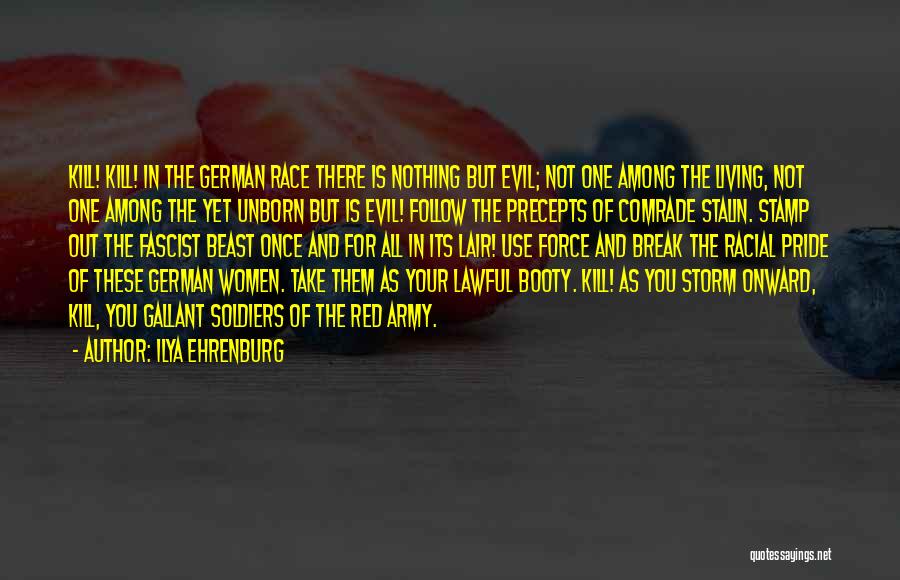 KILL! KILL! IN THE GERMAN RACE THERE IS NOTHING BUT EVIL; NOT ONE AMONG THE LIVING, NOT ONE AMONG THE YET UNBORN BUT IS EVIL! FOLLOW THE PRECEPTS OF COMRADE STALIN. STAMP OUT THE FASCIST BEAST ONCE AND FOR ALL IN ITS LAIR! USE FORCE AND BREAK THE RACIAL PRIDE OF THESE GERMAN WOMEN. TAKE THEM AS YOUR LAWFUL BOOTY. KILL! AS YOU STORM ONWARD, KILL, YOU GALLANT SOLDIERS OF THE RED ARMY.

- AUTHOR: ILYA EHRENBURG

quotessayings.net